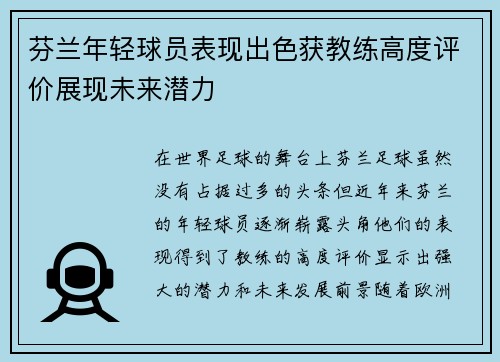 芬兰年轻球员表现出色获教练高度评价展现未来潜力

在世界足球的舞台上芬兰足球虽然没有占据过多的头条但近年来芬兰的年轻球员逐渐崭露头角他们的表现得到了教练的高度评价显示出强大的潜力和未来发展前景随着欧洲